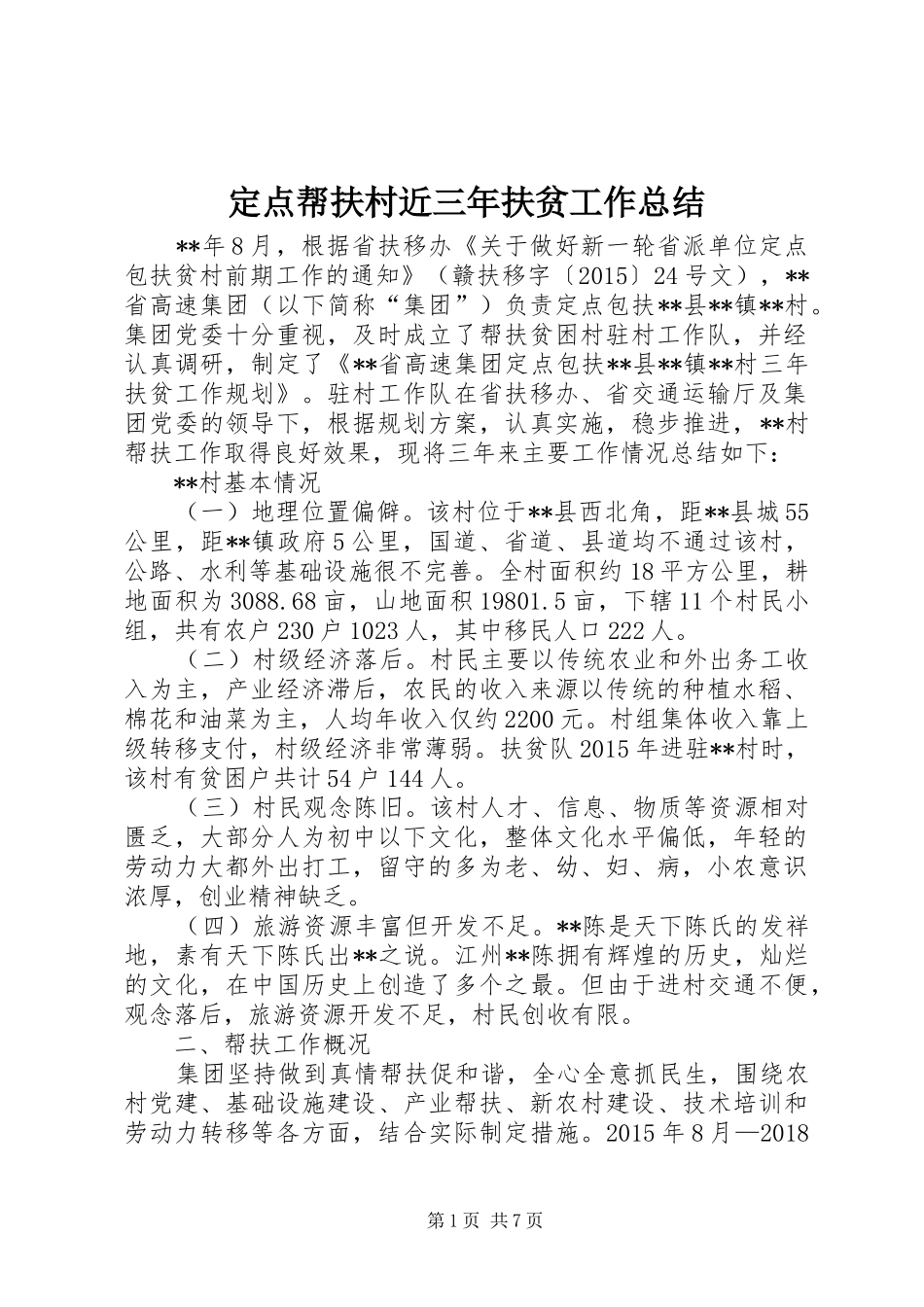 定点帮扶村近三年扶贫工作总结

**年8月，根据省扶移办《关于做好新一轮省派单位定点包扶贫村前期工作的通知》（赣扶移字〔2015〕24号文），**省高速集团（以下简称“集团”）负责定点包扶**县**镇**村。集团党委十分重视，及时成立了帮扶贫困村驻村工作队，并经认真调研，制定了《**省高速集团定点包扶**县**镇**村三年扶贫工作规划》。驻村工作队在省扶移办、省交通运输厅及集团党委的领导下，根据规划方案，认真实施，稳步推进，**村帮扶工作取得良好效果，现将三年来主要工作情况总结如下：

**村基本情况

（一）地理位置偏僻。该村位于**县西北角，距**县城55公里，距**镇政府5公里，国道、省道、县道均不通过该村，公路、水利等基础设施很不完善。全村面积约18平方公里，耕地面积为3088.68亩，山地面积19801.5亩，下辖11个村民小组，共有农户230户1023人，其中移民人口222人。

（二）村级经济落后。村民主要以传统农业和外出务工收入为主，产业经济滞后，农民的收入来源以传统的种植水稻、棉花和油菜为主，人均年收入仅约2200元。村组集体收入靠上级转移支付，村级经济非常薄弱。扶贫队2015年进驻**村时，该村有贫困户共计54户144人。

（三）村民观念陈旧。该村人才、信息、物质等资源相对匮乏，大部分人为初中以下文化，整体文化水平偏低，年轻的劳动力大都外出打工，留守的多为老、幼、妇、病，小农意识浓厚，创业精神缺乏。

（四）旅游资源丰富但开发不足。**陈是天下陈氏的发祥地，素有天下陈氏出**之说。江州**陈拥有辉煌的历史，灿烂的文化，在中国历史上创造了多个之最。但由于进村交通不便，观念落后，旅游资源开发不足，村民创收有限。

二、帮扶工作概况

集团坚持做到真情帮扶促和谐，全心全意抓民生，围绕农村党建、基础设施建设、产业帮扶、新农村建设、技术培训和劳动力转移等各方面，结合实际制定措施。2015年8月—2018

第1页 共7页